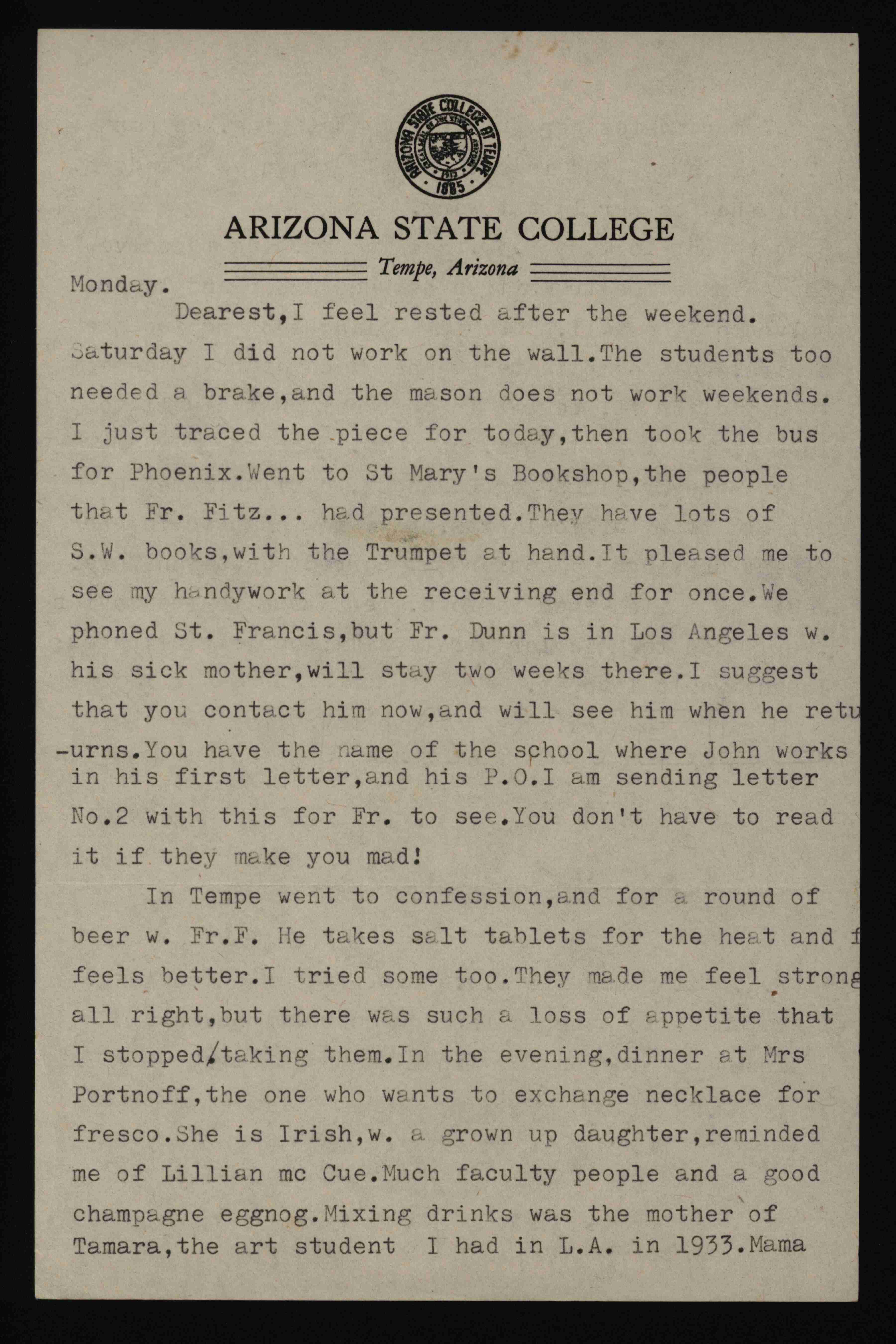 ARIZONA STATE COLLEGE AT TEMPE
1885

ARIZONA STATE COLLEGE
Tempe, Arizona

Monday.

Dearest,I feel rested after the weekend. Saturday I did not work on the wall.The students too needed a brake,and the mason does not work weekends. I just traced the piece for today,then took the bus for Phoenix.Went to St Mary's Bookshop,the people that Fr. Fitz... had presented.They have lots of S.W. books,with the Trumpet at hand.It pleased me to see my handywork at the receiving end for once.We phoned St. Francis,but Fr. Dunn is in Los Angeles w. his sick mother,will stay two weeks there.I suggest that you contact him now,and will see him when he retu -urns.You have the name of the school where John works in his first letter,and his P.O.I am sending letter No.2 with this for Fr. to see.You don't have to read it if they make you mad!

In Tempe went to confession,and for a round of beer w. Fr.F. He takes salt tablets for the heat and f feels better.I tried some too.They made me feel strong all right,but there was such a loss of appetite that I stopped taking them.In the evening,dinner at Mrs Portnoff,the one who wants to exchange necklace for fresco.She is Irish,w. a grown up daughter,reminded me of Lillian mc Cue.Much faculty people and a good champagne eggnog.Mixing drinks was the mother of Tamara,the art student I had in L.A. in 1933.Mama